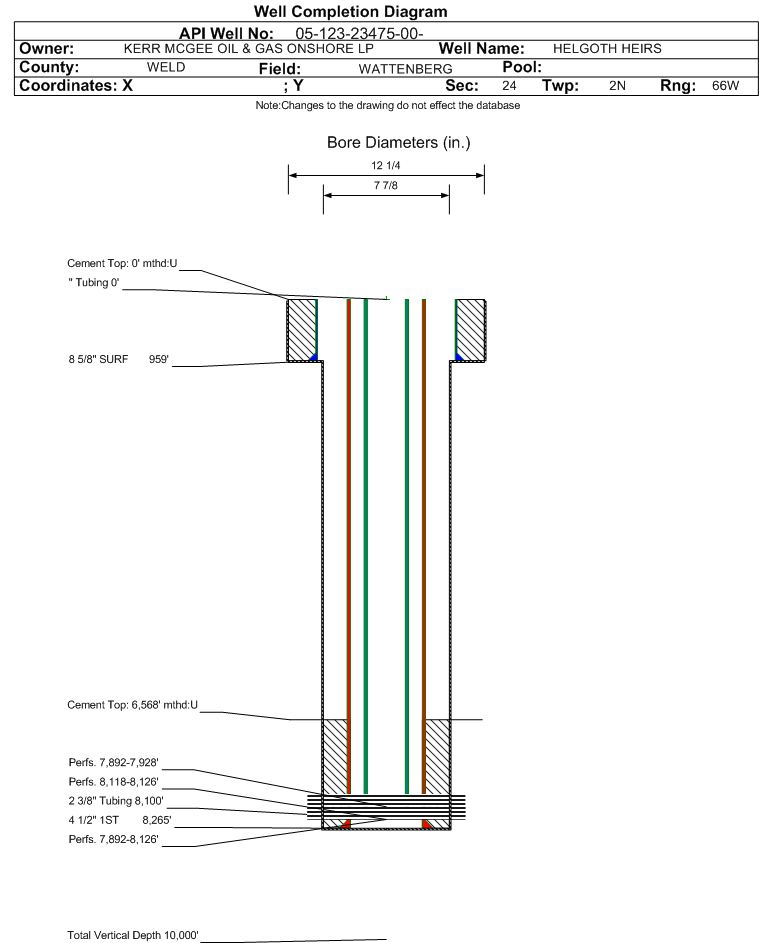 Well Completion Diagram

API Well No: 05-123-23475-00-

Owner: KERR MCGEE OIL & GAS ONSHORE LP Well Name: HELGOTH HEIRS

County: WELD Field: WATTENBERG Pool:

Coordinates: X ; Y Sec: 24 Twp: 2N Rng: 66W

Note:Changes to the drawing do not effect the database

Bore Diameters (in.)

12 1/4

7 7/8

Cement Top: 0' mthd:U

" Tubing 0'

8 5/8" SURF 959'

Cement Top: 6,568' mthd:U

Perfs. 7,892-7,928'

Perfs. 8,118-8,126'

2 3/8" Tubing 8,100'

4 1/2" 1ST 8,265'

Perfs. 7,892-8,126'

Total Vertical Depth 10,000'